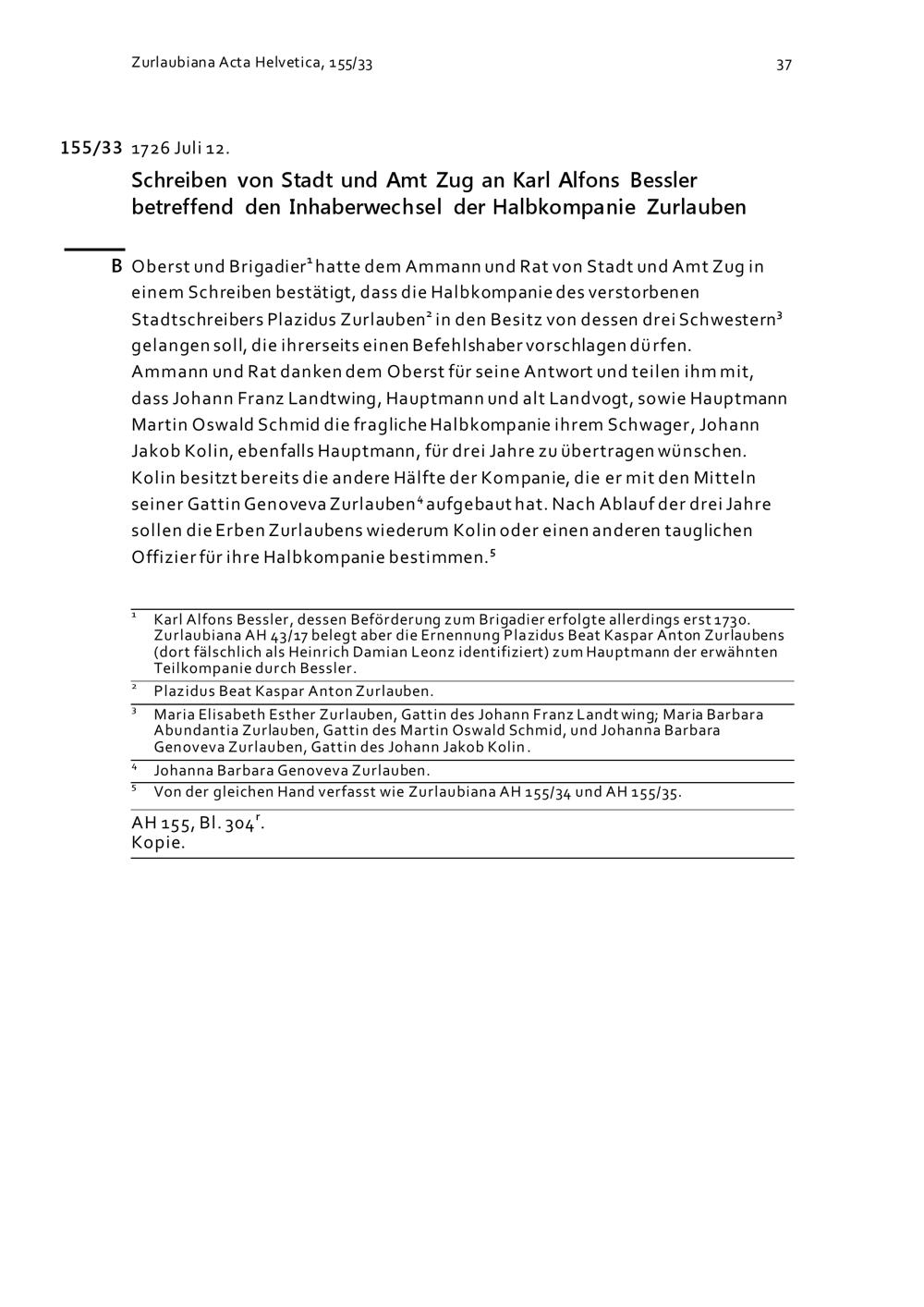 Zurlaubiana Acta Helvetica, 155/33 37

155/33 1726 Juli 12.

Schreiben von Stadt und Amt Zug an Karl Alfons Bessler betreffend den Inhaberwechsel der Halbkompanie Zurlauben

B Oberst und Brigadier$^1$ hatte dem Ammann und Rat von Stadt und Amt Zug in einem Schreiben bestätigt, dass die Halbkompanie des verstorbenen Stadtschreibers Plazidus Zurlauben$^2$ in den Besitz von dessen drei Schwestern$^3$ gelangen soll, die ihrerseits einen Befehlshaber vorschlagen dürfen. Ammann und Rat danken dem Oberst für seine Antwort und teilen ihm mit, dass Johann Franz Landtwing, Hauptmann und alt Landvogt, sowie Hauptmann Martin Oswald Schmid die fragliche Halbkompanie ihrem Schwager, Johann Jakob Kolin, ebenfalls Hauptmann, für drei Jahre zu übertragen wünschen. Kolin besitzt bereits die andere Hälfte der Kompanie, die er mit den Mitteln seiner Gattin Genoveva Zurlauben$^4$ aufgebaut hat. Nach Ablauf der drei Jahre sollen die Erben Zurlaubens wiederum Kolin oder einen anderen tauglichen Offizier für ihre Halbkompanie bestimmen.$^5$

$^1$ Karl Alfons Bessler, dessen Beförderung zum Brigadier erfolgte allerdings erst 1730. Zurlaubiana AH 43/17 belegt aber die Ernennung Plazidus Beat Kaspar Anton Zurlaubens (dort fälschlich als Heinrich Damian Leonz identifiziert) zum Hauptmann der erwähnten Teilkompanie durch Bessler.

$^2$ Plazidus Beat Kaspar Anton Zurlauben.

$^3$ Maria Elisabeth Esther Zurlauben, Gattin des Johann Franz Landtwing; Maria Barbara Abundantia Zurlauben, Gattin des Martin Oswald Schmid, und Johanna Barbara Genoveva Zurlauben, Gattin des Johann Jakob Kolin.

$^4$ Johanna Barbara Genoveva Zurlauben.

$^5$ Von der gleichen Hand verfasst wie Zurlaubiana AH 155/34 und AH 155/35.

AH 155, Bl. 304$^r$.
Kopie.